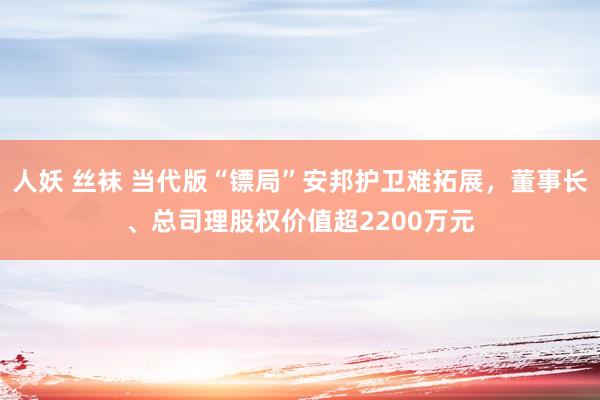 人妖 丝袜 当代版“镖局”安邦护卫难拓展，董事长、总司理股权价值超2200万元